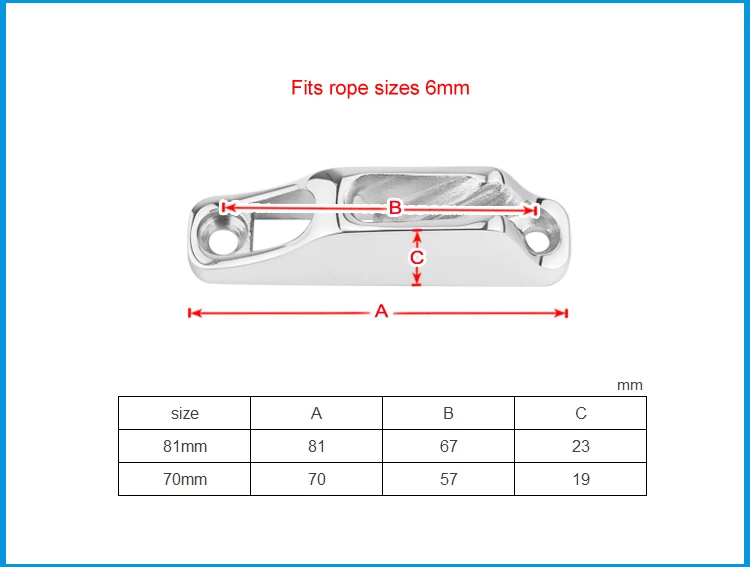 Fits rope sizes 6mm

B

C

A

mm

| size | A | B | C |
|---|---|---|---|
| 81mm | 81 | 67 | 23 |
| 70mm | 70 | 57 | 19 |